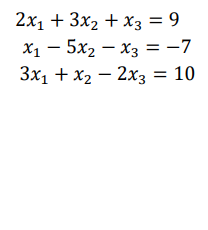 $2x_1 + 3x_2 + x_3 = 9$
$x_1 - 5x_2 - x_3 = -7$
$3x_1 + x_2 - 2x_3 = 10$